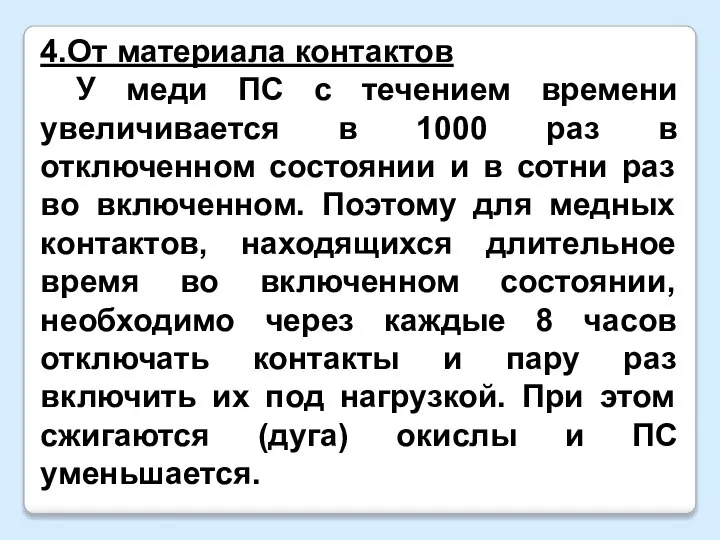 4.От материала контактов

У меди ПС с течением времени увеличивается в 1000 раз в отключенном состоянии и в сотни раз во включенном. Поэтому для медных контактов, находящихся длительное время во включенном состоянии, необходимо через каждые 8 часов отключать контакты и пару раз включить их под нагрузкой. При этом сжигаются (дуга) окислы и ПС уменьшается.